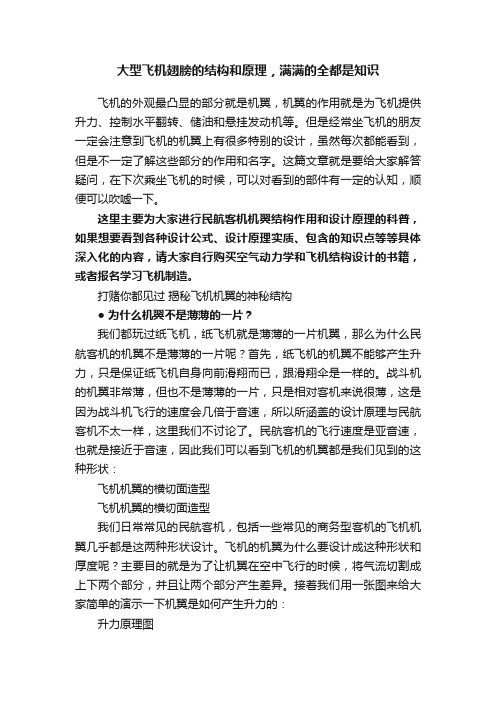 大型飞机翅膀的结构和原理，满满的全都是知识

飞机的外观最凸显的部分就是机翼，机翼的作用就是为飞机提供升力、控制水平翻转、储油和悬挂发动机等。但是经常坐飞机的朋友一定会注意到飞机的机翼上有很多特别的设计，虽然每次都能看到，但是不一定了解这些部分的作用和名字。这篇文章就是要给大家解答疑问，在下次乘坐飞机的时候，可以对看到的部件有一定的认知，顺便可以吹嘘一下。

这里主要为大家进行民航客机机翼结构作用和设计原理的科普，如果想要看到各种设计公式、设计原理实质、包含的知识点等等具体深入化的内容，请大家自行购买空气动力学和飞机结构设计的书籍，或者报名学习飞机制造。

打赌你都见过 揭秘飞机机翼的神秘结构

● 为什么机翼不是薄薄的一片？

我们都玩过纸飞机，纸飞机就是薄薄的一片机翼，那么为什么民航客机的机翼不是薄薄的一片呢？首先，纸飞机的机翼不能够产生升力，只是保证纸飞机自身向前滑翔而已，跟滑翔伞是一样的。战斗机的机翼非常薄，但也不是薄薄的一片，只是相对客机来说很薄，这是因为战斗机飞行的速度会几倍于音速，所以所涵盖的设计原理与民航客机不太一样，这里我们不讨论了。民航客机的飞行速度是亚音速，也就是接近于音速，因此我们可以看到飞机的机翼都是我们见到的这种形状：

飞机机翼的横切面造型

飞机机翼的横切面造型

我们日常常见的民航客机，包括一些常见的商务型客机的飞机机翼几乎都是这两种形状设计。飞机的机翼为什么要设计成这种形状和厚度呢？主要目的就是为了让机翼在空中飞行的时候，将气流切割成上下两个部分，并且让两个部分产生差异。接着我们用一张图来给大家简单的演示一下机翼是如何产生升力的：

升力原理图